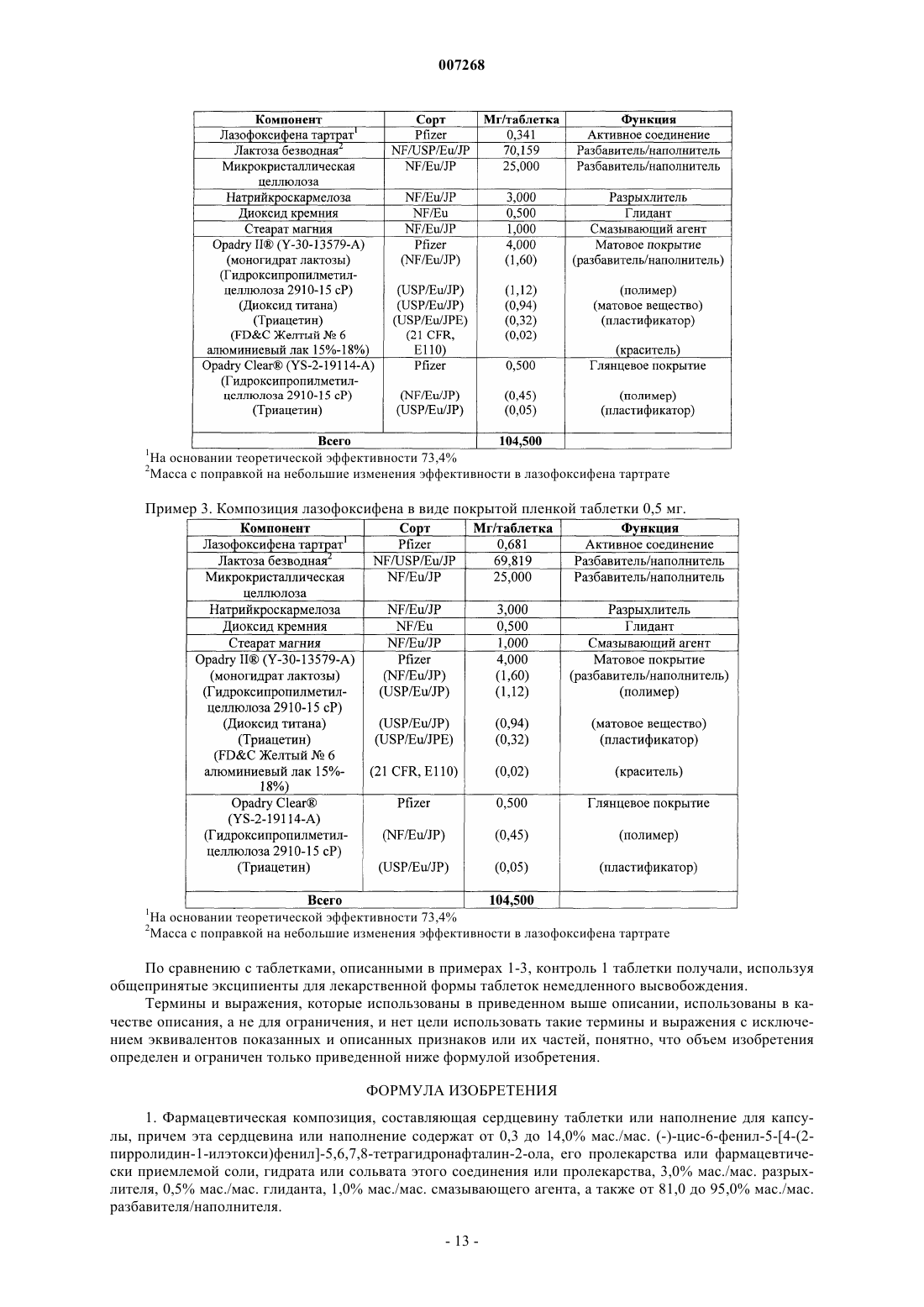 007268

| Компонент | Сорт | Мг/таблетка | Функция |
|---|---|---|---|
| Лазофоксифена тартрат$^1$ | Pfizer | 0,341 | Активное соединение |
| Лактоза безводная$^2$ | NF/USP/Eu/JP | 70,159 | Разбавитель/наполнитель |
| Микрокристаллическая целлюлоза | NF/Eu/JP | 25,000 | Разбавитель/наполнитель |
| Натрийкроскармелоза | NF/Eu/JP | 3,000 | Разрыхлитель |
| Диоксид кремния | NF/Eu | 0,500 | Глидант |
| Стеарат магния | NF/Eu/JP | 1,000 | Смазывающий агент |
| Opadry II® (Y-30-13579-A) (моногидрат лактозы) (Гидроксипропилметилцеллюлоза 2910-15 cP) (Диоксид титана) (Триацетин) (FD&C Желтый № 6 алюминиевый лак 15%-18%) | Pfizer (NF/Eu/JP) (USP/Eu/JP) (USP/Eu/JP) (USP/Eu/JPE) (21 CFR, E110) | 4,000 (1,60) (1,12) (0,94) (0,32) (0,02) | Матовое покрытие (разбавитель/наполнитель) (полимер) (матовое вещество) (пластификатор) (краситель) |
| Opadry Clear® (YS-2-19114-A) (Гидроксипропилметилцеллюлоза 2910-15 cP) (Триацетин) | Pfizer (NF/Eu/JP) (USP/Eu/JP) | 0,500 (0,45) (0,05) | Глянцевое покрытие (полимер) (пластификатор) |
| Всего | | 104,500 | |

$^1$На основании теоретической эффективности 73,4%
$^2$Масса с поправкой на небольшие изменения эффективности в лазофоксифена тартрате

Пример 3. Композиция лазофоксифена в виде покрытой пленкой таблетки 0,5 мг.

| Компонент | Сорт | Мг/таблетка | Функция |
|---|---|---|---|
| Лазофоксифена тартрат$^1$ | Pfizer | 0,681 | Активное соединение |
| Лактоза безводная$^2$ | NF/USP/Eu/JP | 69,819 | Разбавитель/наполнитель |
| Микрокристаллическая целлюлоза | NF/Eu/JP | 25,000 | Разбавитель/наполнитель |
| Натрийкроскармелоза | NF/Eu/JP | 3,000 | Разрыхлитель |
| Диоксид кремния | NF/Eu | 0,500 | Глидант |
| Стеарат магния | NF/Eu/JP | 1,000 | Смазывающий агент |
| Opadry II® (Y-30-13579-A) (моногидрат лактозы) (Гидроксипропилметилцеллюлоза 2910-15 cP) (Диоксид титана) (Триацетин) (FD&C Желтый № 6 алюминиевый лак 15%-18%) | Pfizer (NF/Eu/JP) (USP/Eu/JP) (USP/Eu/JP) (USP/Eu/JPE) (21 CFR, E110) | 4,000 (1,60) (1,12) (0,94) (0,32) (0,02) | Матовое покрытие (разбавитель/наполнитель) (полимер) (матовое вещество) (пластификатор) (краситель) |
| Opadry Clear® (YS-2-19114-A) (Гидроксипропилметилцеллюлоза 2910-15 cP) (Триацетин) | Pfizer (NF/Eu/JP) (USP/Eu/JP) | 0,500 (0,45) (0,05) | Глянцевое покрытие (полимер) (пластификатор) |
| Всего | | 104,500 | |

$^1$На основании теоретической эффективности 73,4%
$^2$Масса с поправкой на небольшие изменения эффективности в лазофоксифена тартрате

По сравнению с таблетками, описанными в примерах 1-3, контроль 1 таблетки получали, используя общепринятые эксципиенты для лекарственной формы таблеток немедленного высвобождения.

Термины и выражения, которые использованы в приведенном выше описании, использованы в качестве описания, а не для ограничения, и нет цели использовать такие термины и выражения с исключением эквивалентов показанных и описанных признаков или их частей, понятно, что объем изобретения определен и ограничен только приведенной ниже формулой изобретения.

ФОРМУЛА ИЗОБРЕТЕНИЯ

1. Фармацевтическая композиция, составляющая сердцевину таблетки или наполнение для капсулы, причем эта сердцевина или наполнение содержат от 0,3 до 14,0% мас./мас. (-)-цис-6-фенил-5-[4-(2-пирролидин-1-илэтокси)фенил]-5,6,7,8-тетрагидронафталин-2-ола, его пролекарства или фармацевтически приемлемой соли, гидрата или сольвата этого соединения или пролекарства, 3,0% мас./мас. разрыхлителя, 0,5% мас./мас. глиданта, 1,0% мас./мас. смазывающего агента, а также от 81,0 до 95,0% мас./мас. разбавителя/наполнителя.

- 13 -